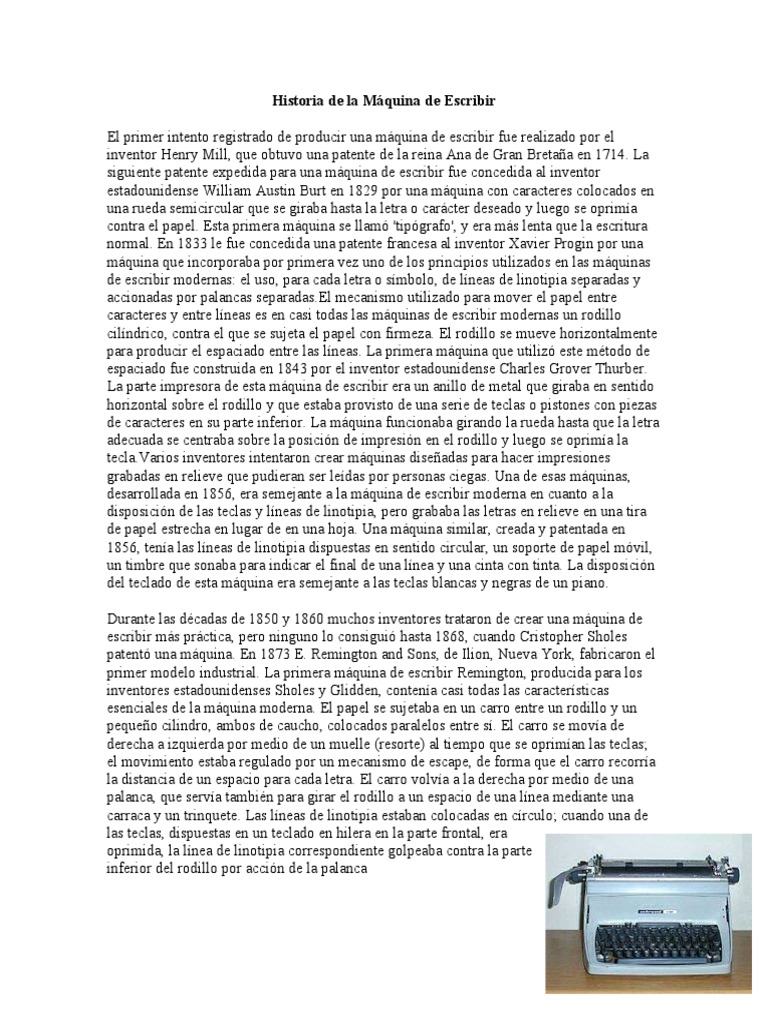 Historia de la Máquina de Escribir

El primer intento registrado de producir una máquina de escribir fue realizado por el inventor Henry Mill, que obtuvo una patente de la reina Ana de Gran Bretaña en 1714. La siguiente patente expedida para una máquina de escribir fue concedida al inventor estadounidense William Austin Burt en 1829 por una máquina con caracteres colocados en una rueda semicircular que se giraba hasta la letra o carácter deseado y luego se oprimía contra el papel. Esta primera máquina se llamó 'tipógrafo', y era más lenta que la escritura normal. En 1833 le fue concedida una patente francesa al inventor Xavier Progin por una máquina que incorporaba por primera vez uno de los principios utilizados en las máquinas de escribir modernas: el uso, para cada letra o símbolo, de líneas de linotipia separadas y accionadas por palancas separadas.El mecanismo utilizado para mover el papel entre caracteres y entre líneas es en casi todas las máquinas de escribir modernas un rodillo cilíndrico, contra el que se sujeta el papel con firmeza. El rodillo se mueve horizontalmente para producir el espaciado entre las líneas. La primera máquina que utilizó este método de espaciado fue construida en 1843 por el inventor estadounidense Charles Grover Thurber. La parte impresora de esta máquina de escribir era un anillo de metal que giraba en sentido horizontal sobre el rodillo y que estaba provisto de una serie de teclas o pistones con piezas de caracteres en su parte inferior. La máquina funcionaba girando la rueda hasta que la letra adecuada se centraba sobre la posición de impresión en el rodillo y luego se oprimía la tecla.Varios inventores intentaron crear máquinas diseñadas para hacer impresiones grabadas en relieve que pudieran ser leídas por personas ciegas. Una de esas máquinas, desarrollada en 1856, era semejante a la máquina de escribir moderna en cuanto a la disposición de las teclas y líneas de linotipia, pero grababa las letras en relieve en una tira de papel estrecha en lugar de en una hoja. Una máquina similar, creada y patentada en 1856, tenía las líneas de linotipia dispuestas en sentido circular, un soporte de papel móvil, un timbre que sonaba para indicar el final de una línea y una cinta con tinta. La disposición del teclado de esta máquina era semejante a las teclas blancas y negras de un piano.

Durante las décadas de 1850 y 1860 muchos inventores trataron de crear una máquina de escribir más práctica, pero ninguno lo consiguió hasta 1868, cuando Cristopher Sholes patentó una máquina. En 1873 E. Remington and Sons, de Ilion, Nueva York, fabricaron el primer modelo industrial. La primera máquina de escribir Remington, producida para los inventores estadounidenses Sholes y Glidden, contenía casi todas las características esenciales de la máquina moderna. El papel se sujetaba en un carro entre un rodillo y un pequeño cilindro, ambos de caucho, colocados paralelos entre sí. El carro se movía de derecha a izquierda por medio de un muelle (resorte) al tiempo que se oprimían las teclas; el movimiento estaba regulado por un mecanismo de escape, de forma que el carro recorría la distancia de un espacio para cada letra. El carro volvía a la derecha por medio de una palanca, que servía también para girar el rodillo a un espacio de una línea mediante una carraca y un trinquete. Las líneas de linotipia estaban colocadas en círculo; cuando una de las teclas, dispuestas en un teclado en hilera en la parte frontal, era oprimida, la línea de linotipia correspondiente golpeaba contra la parte inferior del rodillo por acción de la palanca